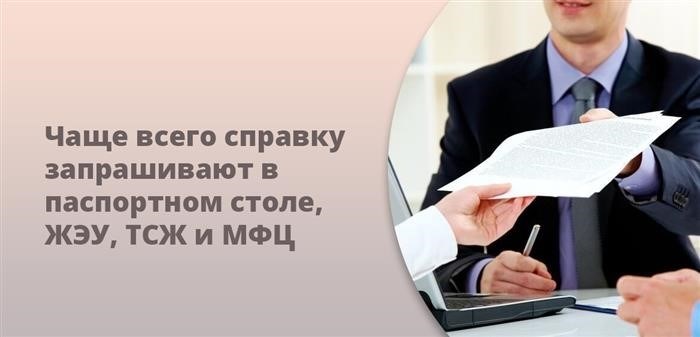 Чаще всего справку запрашивают в паспортном столе, ЖЭУ, ТСЖ и МФЦ